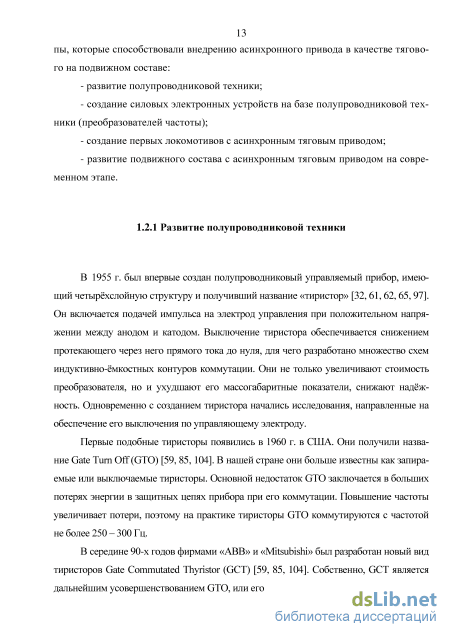 13

пы, которые способствовали внедрению асинхронного привода в качестве тягового на подвижном составе:

- развитие полупроводниковой техники;

- создание силовых электронных устройств на базе полупроводниковой техники (преобразователей частоты);

- создание первых локомотивов с асинхронным тяговым приводом;

- развитие подвижного состава с асинхронным тяговым приводом на современном этапе.

1.2.1 Развитие полупроводниковой техники

В 1955 г. был впервые создан полупроводниковый управляемый прибор, имеющий четырёхслойную структуру и получивший название «тиристор» [32, 61, 62, 65, 97]. Он включается подачей импульса на электрод управления при положительном напряжении между анодом и катодом. Выключение тиристора обеспечивается снижением протекающего через него прямого тока до нуля, для чего разработано множество схем индуктивно-ёмкостных контуров коммутации. Они не только увеличивают стоимость преобразователя, но и ухудшают его массогабаритные показатели, снижают надёжность. Одновременно с созданием тиристора начались исследования, направленные на обеспечение его выключения по управляющему электроду.

Первые подобные тиристоры появились в 1960 г. в США. Они получили название Gate Turn Off (GTO) [59, 85, 104]. В нашей стране они больше известны как запираемые или выключаемые тиристоры. Основной недостаток GTO заключается в больших потерях энергии в защитных цепях прибора при его коммутации. Повышение частоты увеличивает потери, поэтому на практике тиристоры GTO коммутируются с частотой не более 250 – 300 Гц.

В середине 90-х годов фирмами «ABB» и «Mitsubishi» был разработан новый вид тиристоров Gate Commutated Thyristor (GCT) [59, 85, 104]. Собственно, GCT является дальнейшим усовершенствованием GTO, или его

dsLib.net
библиотека диссертаций